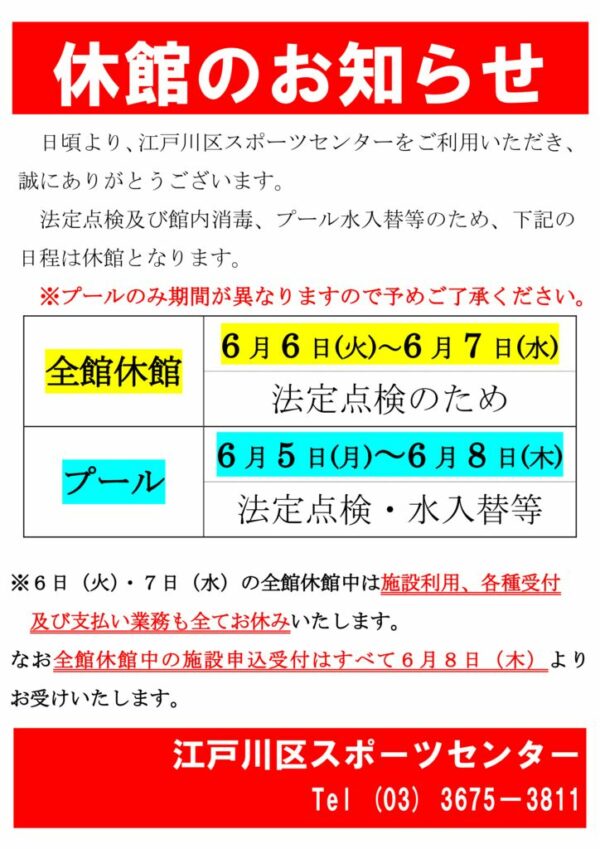 休館のお知らせ

日頃より、江戸川区スポーツセンターをご利用いただき、誠にありがとうございます。

法定点検及び館内消毒、プール水入替等のため、下記の日程は休館となります。

※プールのみ期間が異なりますので予めご了承ください。

| 全館休館 | 6月6日(火)~6月7日(水) |
|---|---|
| | 法定点検のため |
| プール | 6月5日(月)~6月8日(木) |
| | 法定点検・水入替等 |

※6日（火）・7日（水）の全館休館中は施設利用、各種受付及び支払い業務も全てお休みいたします。

なお全館休館中の施設申込受付はすべて6月8日（木）よりお受けいたします。

江戸川区スポーツセンター

Tel (03) 3675－3811